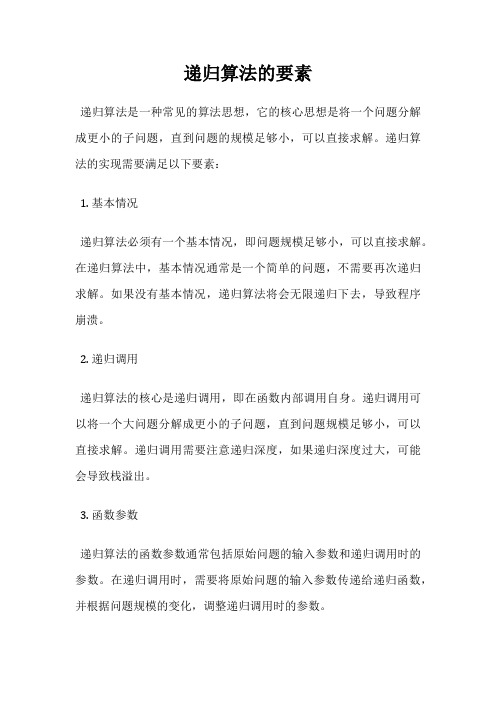 递归算法的要素

递归算法是一种常见的算法思想，它的核心思想是将一个问题分解成更小的子问题，直到问题的规模足够小，可以直接求解。递归算法的实现需要满足以下要素：

1. 基本情况

递归算法必须有一个基本情况，即问题规模足够小，可以直接求解。在递归算法中，基本情况通常是一个简单的问题，不需要再次递归求解。如果没有基本情况，递归算法将会无限递归下去，导致程序崩溃。

2. 递归调用

递归算法的核心是递归调用，即在函数内部调用自身。递归调用可以将一个大问题分解成更小的子问题，直到问题规模足够小，可以直接求解。递归调用需要注意递归深度，如果递归深度过大，可能会导致栈溢出。

3. 函数参数

递归算法的函数参数通常包括原始问题的输入参数和递归调用时的参数。在递归调用时，需要将原始问题的输入参数传递给递归函数，并根据问题规模的变化，调整递归调用时的参数。